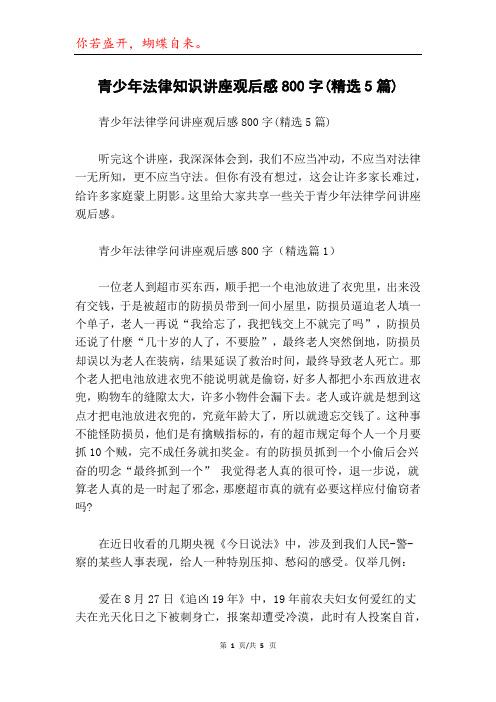 你若盛开，蝴蝶自来。

青少年法律知识讲座观后感800字(精选5篇)

青少年法律学问讲座观后感800字(精选5篇)

听完这个讲座，我深深体会到，我们不应当冲动，不应当对法律一无所知，更不应当守法。但你有没有想过，这会让许多家长难过，给许多家庭蒙上阴影。这里给大家共享一些关于青少年法律学问讲座观后感。

青少年法律学问讲座观后感800字（精选篇1）

一位老人到超市买东西，顺手把一个电池放进了衣兜里，出来没有交钱，于是被超市的防损员带到一间小屋里，防损员逼迫老人填一个单子，老人一再说“我给忘了，我把钱交上不就完了吗”，防损员还说了什麽“几十岁的人了，不要脸”，最终老人突然倒地，防损员却误以为老人在装病，结果延误了救治时间，最终导致老人死亡。那个老人把电池放进衣兜不能说明就是偷窃，好多人都把小东西放进衣兜，购物车的缝隙太大，许多小物件会漏下去。老人或许就是想到这点才把电池放进衣兜的，究竟年龄大了，所以就遗忘交钱了。这种事不能怪防损员，他们是有擒贼指标的，有的超市规定每个人一个月要抓10个贼，完不成任务就扣奖金。有的防损员抓到一个小偷后会兴奋的叨念“最终抓到一个” 我觉得老人真的很可怜，退一步说，就算老人真的是一时起了邪念，那麽超市真的就有必要这样应付偷窃者吗?

在近日收看的几期央视《今日说法》中，涉及到我们人民-警-察的某些人事表现，给人一种特别压抑、愁闷的感受。仅举几例：

爱在8月27日《追凶19年》中，19年前农夫妇女何爱红的丈夫在光天化日之下被刺身亡，报案却遭受冷漠，此时有人投案自首，

第 1 页/共 5 页